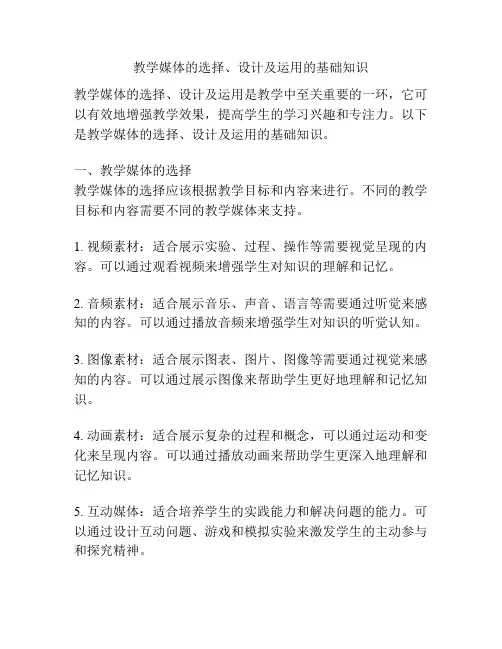 教学媒体的选择、设计及运用的基础知识

教学媒体的选择、设计及运用是教学中至关重要的一环，它可以有效地增强教学效果，提高学生的学习兴趣和专注力。以下是教学媒体的选择、设计及运用的基础知识。

一、教学媒体的选择
教学媒体的选择应该根据教学目标和内容来进行。不同的教学目标和内容需要不同的教学媒体来支持。

1. 视频素材：适合展示实验、过程、操作等需要视觉呈现的内容。可以通过观看视频来增强学生对知识的理解和记忆。

2. 音频素材：适合展示音乐、声音、语言等需要通过听觉来感知的内容。可以通过播放音频来增强学生对知识的听觉认知。

3. 图像素材：适合展示图表、图片、图像等需要通过视觉来感知的内容。可以通过展示图像来帮助学生更好地理解和记忆知识。

4. 动画素材：适合展示复杂的过程和概念，可以通过运动和变化来呈现内容。可以通过播放动画来帮助学生更深入地理解和记忆知识。

5. 互动媒体：适合培养学生的实践能力和解决问题的能力。可以通过设计互动问题、游戏和模拟实验来激发学生的主动参与和探究精神。